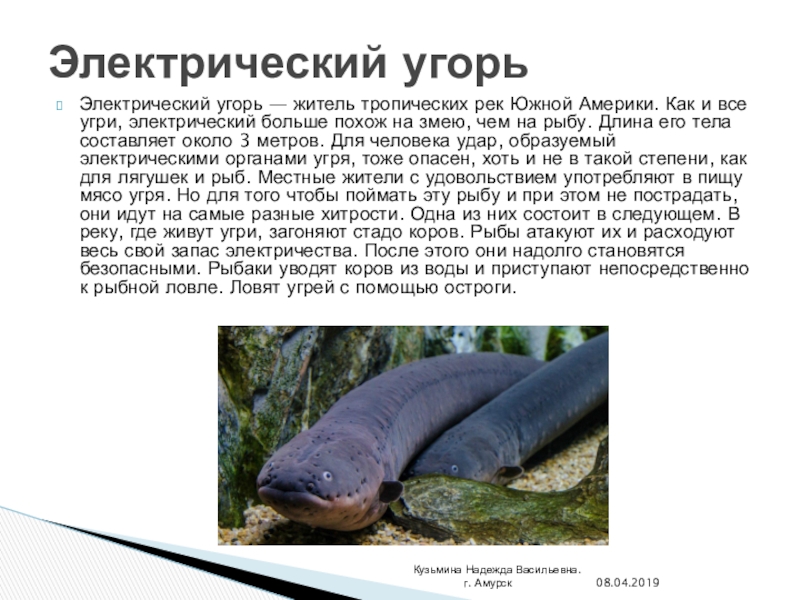 Электрический угорь

Электрический угорь — житель тропических рек Южной Америки. Как и все угри, электрический больше похож на змею, чем на рыбу. Длина его тела составляет около 3 метров. Для человека удар, образуемый электрическими органами угря, тоже опасен, хоть и не в такой степени, как для лягушек и рыб. Местные жители с удовольствием употребляют в пищу мясо угря. Но для того чтобы поймать эту рыбу и при этом не пострадать, они идут на самые разные хитрости. Одна из них состоит в следующем. В реку, где живут угри, загоняют стадо коров. Рыбы атакуют их и расходуют весь свой запас электричества. После этого они надолго становятся безопасными. Рыбаки уводят коров из воды и приступают непосредственно к рыбной ловле. Ловят угрей с помощью остроги.

Кузьмина Надежда Васильевна. г. Амурск

08.04.2019